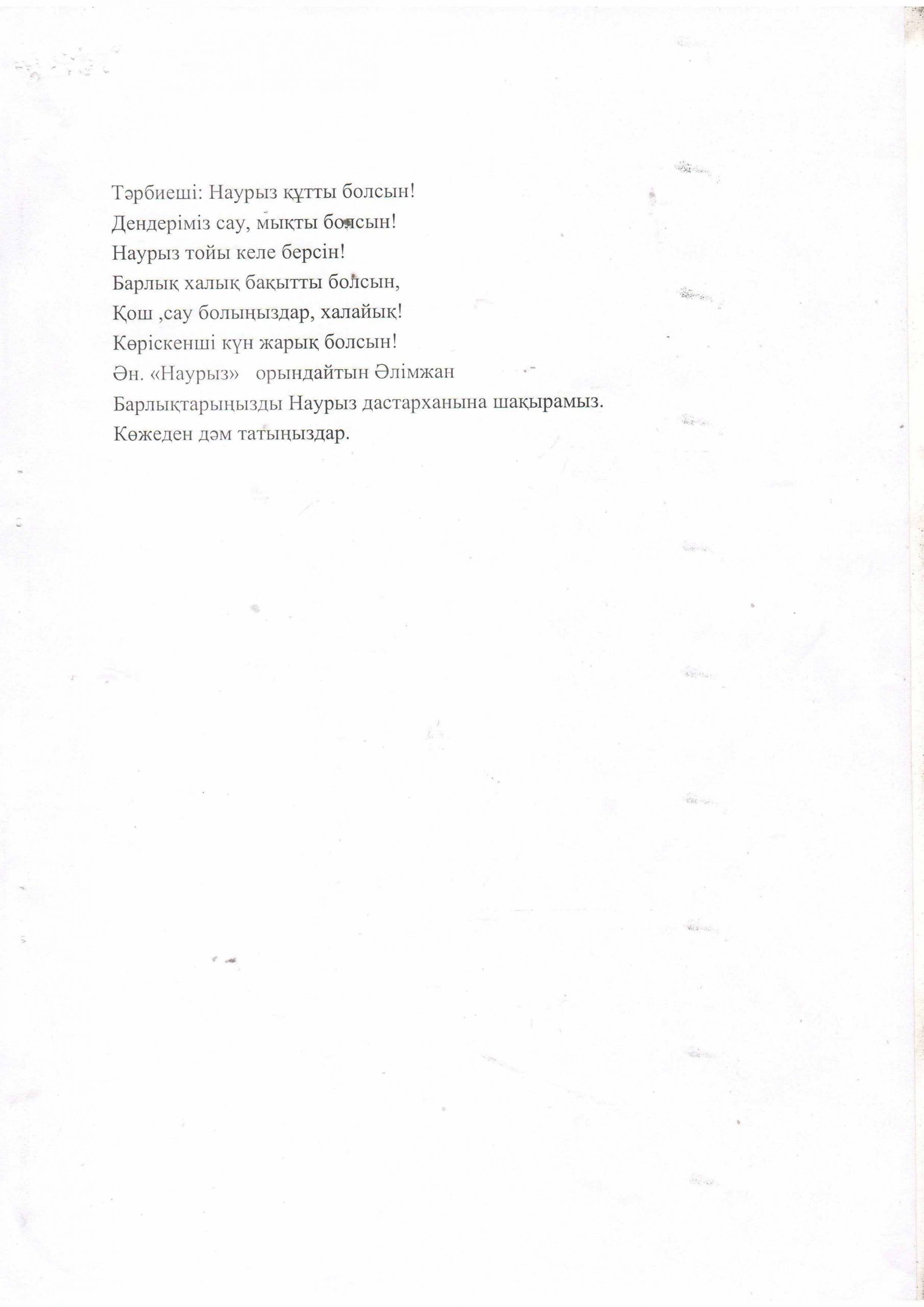 Тәрбиеші: Наурыз құтты болсын!
Дендеріміз сау, мықты болсын!
Наурыз тойы келе берсін!
Барлық халық бақытты болсын,
Қош ,сау болыңыздар, халайық!
Көріскенші күн жарық болсын!
Ән. «Наурыз» орындайтын Әлімжан
Барлықтарыңызды Наурыз дастарханына шақырамыз.
Көжеден дәм татыңыздар.